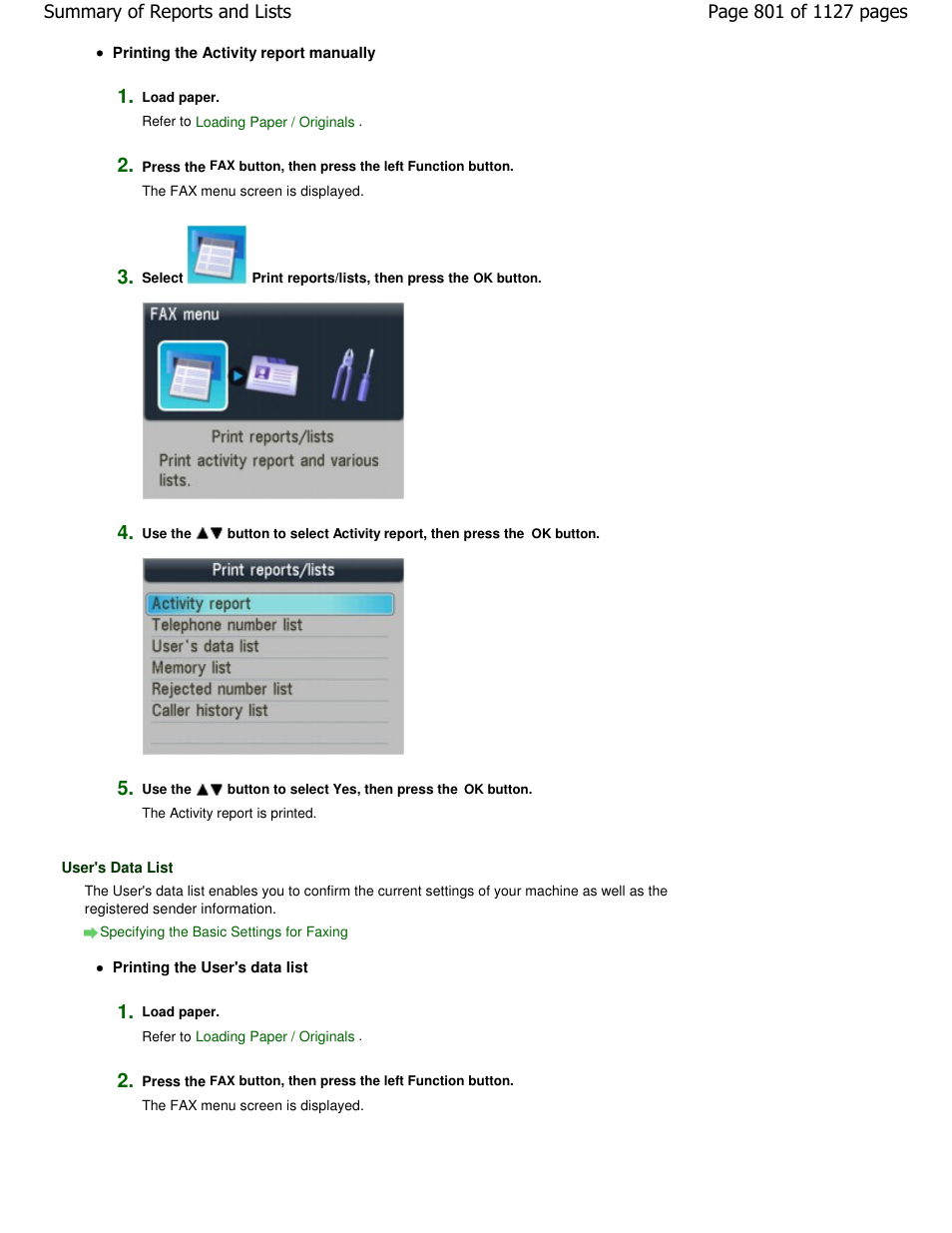 Summary of Reports and Lists

Page 801 of 1127 pages

• Printing the Activity report manually

1. Load paper.

Refer to Loading Paper / Originals .

2. Press the FAX button, then press the left Function button.

The FAX menu screen is displayed.

3. Select Print reports/lists, then press the OK button.

FAX menu

Print reports/lists

Print activity report and various lists.

4. Use the ▲▼ button to select Activity report, then press the OK button.

Print reports/lists

Activity report

Telephone number list

User's data list

Memory list

Rejected number list

Caller history list

5. Use the ▲▼ button to select Yes, then press the OK button.

The Activity report is printed.

User's Data List

The User's data list enables you to confirm the current settings of your machine as well as the registered sender information.

Specifying the Basic Settings for Faxing

• Printing the User's data list

1. Load paper.

Refer to Loading Paper / Originals .

2. Press the FAX button, then press the left Function button.

The FAX menu screen is displayed.